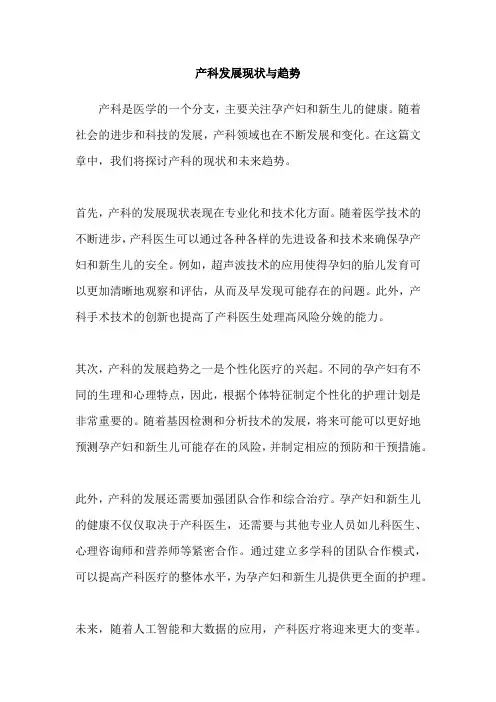 产科发展现状与趋势

产科是医学的一个分支，主要关注孕产妇和新生儿的健康。随着社会的进步和科技的发展，产科领域也在不断发展和变化。在这篇文章中，我们将探讨产科的现状和未来趋势。

首先，产科的发展现状表现在专业化和技术化方面。随着医学技术的不断进步，产科医生可以通过各种各样的先进设备和技术来确保孕产妇和新生儿的安全。例如，超声波技术的应用使得孕妇的胎儿发育可以更加清晰地观察和评估，从而及早发现可能存在的问题。此外，产科手术技术的创新也提高了产科医生处理高风险分娩的能力。

其次，产科的发展趋势之一是个性化医疗的兴起。不同的孕产妇有不同的生理和心理特点，因此，根据个体特征制定个性化的护理计划是非常重要的。随着基因检测和分析技术的发展，将来可能可以更好地预测孕产妇和新生儿可能存在的风险，并制定相应的预防和干预措施。

此外，产科的发展还需要加强团队合作和综合治疗。孕产妇和新生儿的健康不仅仅取决于产科医生，还需要与其他专业人员如儿科医生、心理咨询师和营养师等紧密合作。通过建立多学科的团队合作模式，可以提高产科医疗的整体水平，为孕产妇和新生儿提供更全面的护理。

未来，随着人工智能和大数据的应用，产科医疗将迎来更大的变革。